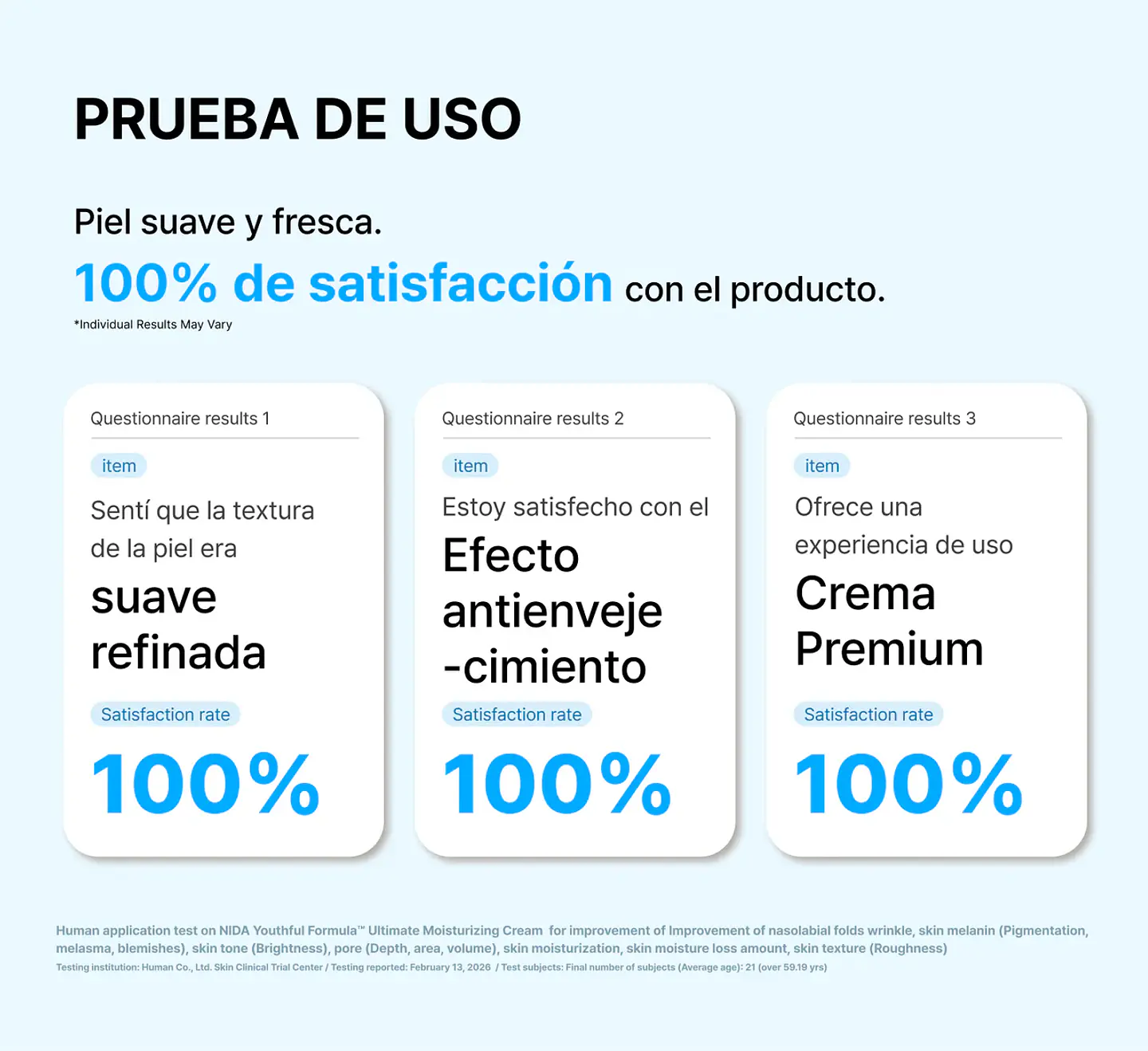 PRUEBA DE USO

Piel suave y fresca.
100% de satisfacción con el producto.
*Individual Results May Vary

Questionnaire results 1
item
Sentí que la textura de la piel era
suave refinada
Satisfaction rate
100%

Questionnaire results 2
item
Estoy satisfecho con el
Efecto antienveje-cimiento
Satisfaction rate
100%

Questionnaire results 3
item
Ofrece una experiencia de uso
Crema Premium
Satisfaction rate
100%

Human application test on NIDA Youthful Formula™ Ultimate Moisturizing Cream for improvement of Improvement of nasolabial folds wrinkle, skin melanin (Pigmentation, melasma, blemishes), skin tone (Brightness), pore (Depth, area, volume), skin moisturization, skin moisture loss amount, skin texture (Roughness)
Testing institution: Human Co., Ltd. Skin Clinical Trial Center / Testing reported: February 13, 2026 / Test subjects: Final number of subjects (Average age): 21 (over 59.19 yrs)